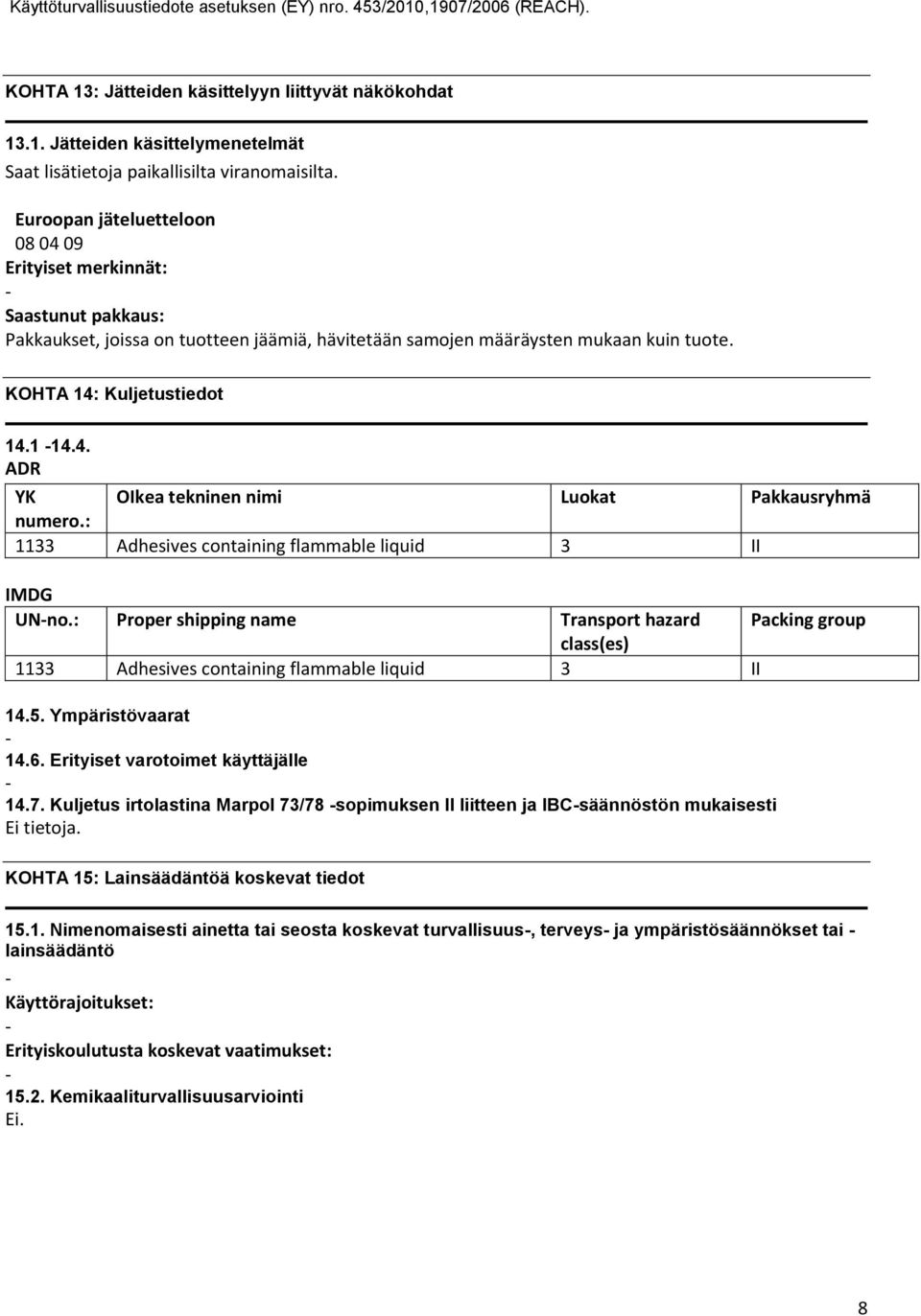 Käyttöturvallisuustiedote asetuksen (EY) nro. 453/2010,1907/2006 (REACH).

KOHTA 13: Jätteiden käsittelyyn liittyvät näkökohdat

13.1. Jätteiden käsittelymenetelmät
Saat lisätietoja paikallisilta viranomaisilta.

Euroopan jäteluetteloon
08 04 09
Erityiset merkinnät:
-
Saastunut pakkaus:
Pakkaukset, joissa on tuotteen jäämiä, hävitetään samojen määräysten mukaan kuin tuote.

KOHTA 14: Kuljetustiedot

14.1 -14.4.
ADR

| YK numero.: | Olkea tekninen nimi | Luokat | Pakkausryhmä |
|---|---|---|---|
| 1133 | Adhesives containing flammable liquid | 3 | II |

IMDG

| UN-no.: | Proper shipping name | Transport hazard class(es) | Packing group |
|---|---|---|---|
| 1133 | Adhesives containing flammable liquid | 3 | II |

14.5. Ympäristövaarat
-
14.6. Erityiset varotoimet käyttäjälle
-
14.7. Kuljetus irtolastina Marpol 73/78 -sopimuksen II liitteen ja IBC-säännöstön mukaisesti
Ei tietoja.

KOHTA 15: Lainsäädäntöä koskevat tiedot

15.1. Nimenomaisesti ainetta tai seosta koskevat turvallisuus-, terveys- ja ympäristösäännökset tai -lainsäädäntö
-
Käyttörajoitukset:
-
Erityiskoulutusta koskevat vaatimukset:
-
15.2. Kemikaaliturvallisuusarviointi
Ei.

8